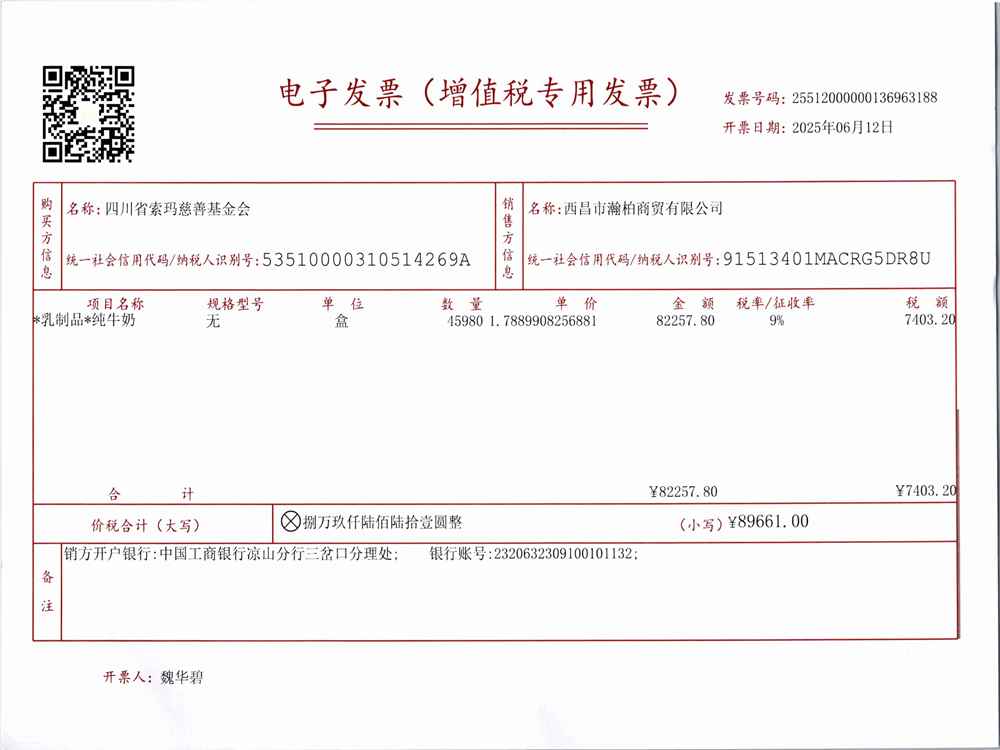 电子发票（增值税专用发票）

发票号码：25512000000136963188
开票日期：2025年06月12日

购买方信息
名称：四川省索玛慈善基金会
统一社会信用代码/纳税人识别号：53510000310514269A

销售方信息
名称：西昌市瀚柏商贸有限公司
统一社会信用代码/纳税人识别号：91513401MACRG5DR8U

| 项目名称 | 规格型号 | 单位 | 数量 | 单价 | 金额 | 税率/征收率 | 税额 |
|---|---|---|---|---|---|---|---|
| *乳制品*纯牛奶 | 无 | 盒 | 45980 | 1.7889908256881 | 82257.80 | 9% | 7403.20 |
| 合计 | | | | | ¥82257.80 | | ¥7403.20 |

价税合计（大写） ⊗捌万玖仟陆佰陆拾壹圆整 （小写）¥89661.00

备注
销方开户银行：中国工商银行凉山分行三岔口分理处； 银行账号：2320632309100101132；

开票人：魏华碧